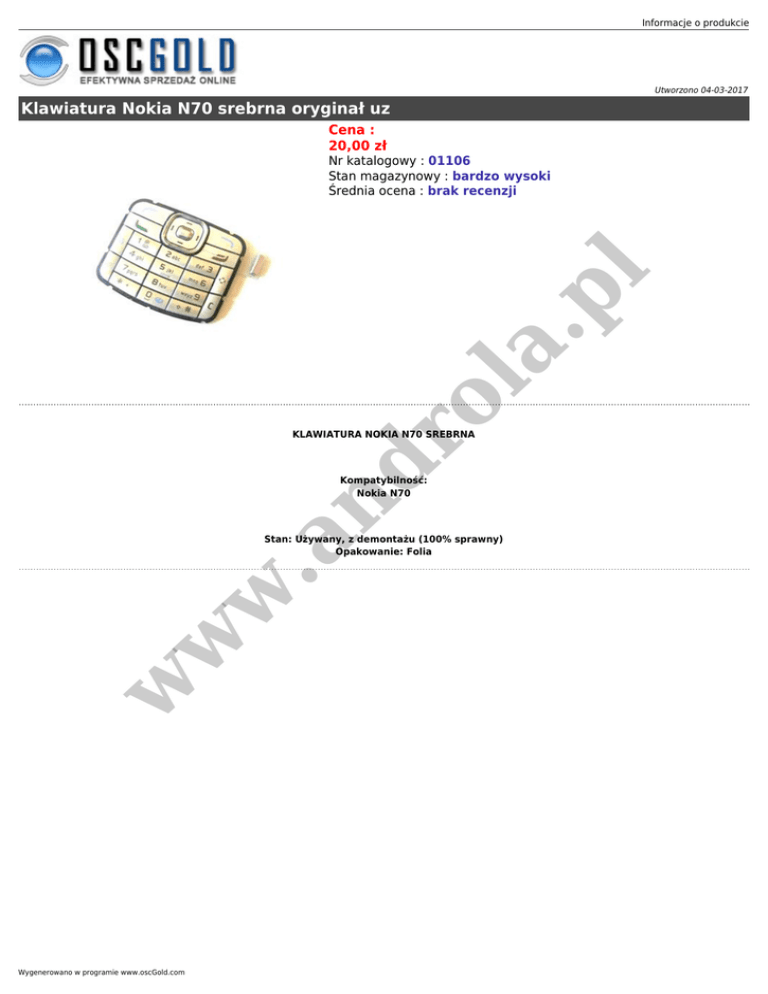 Informacje o produkcie

OSCGOLD
EFEKTYWNA SPRZEDAŻ ONLINE

Utworzono 04-03-2017

Klawiatura Nokia N70 srebrna oryginał uz

Cena :
20,00 zł
Nr katalogowy : 01106
Stan magazynowy : bardzo wysoki
Średnia ocena : brak recenzji

KLAWIATURA NOKIA N70 SREBRNA

Kompatybilność:
Nokia N70

Stan: Używany, z demontażu (100% sprawny)
Opakowanie: Folia

Wygenerowano w programie www.oscGold.com

www.androla.pl